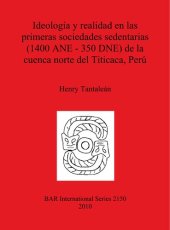 Ideología y realidad en las primeras sociedades sedentarias (1400 ANE - 350 DNE) de la cuenca norte del Titicaca, Perú

Henry Tantaleán

BAR International Series 2150
2010